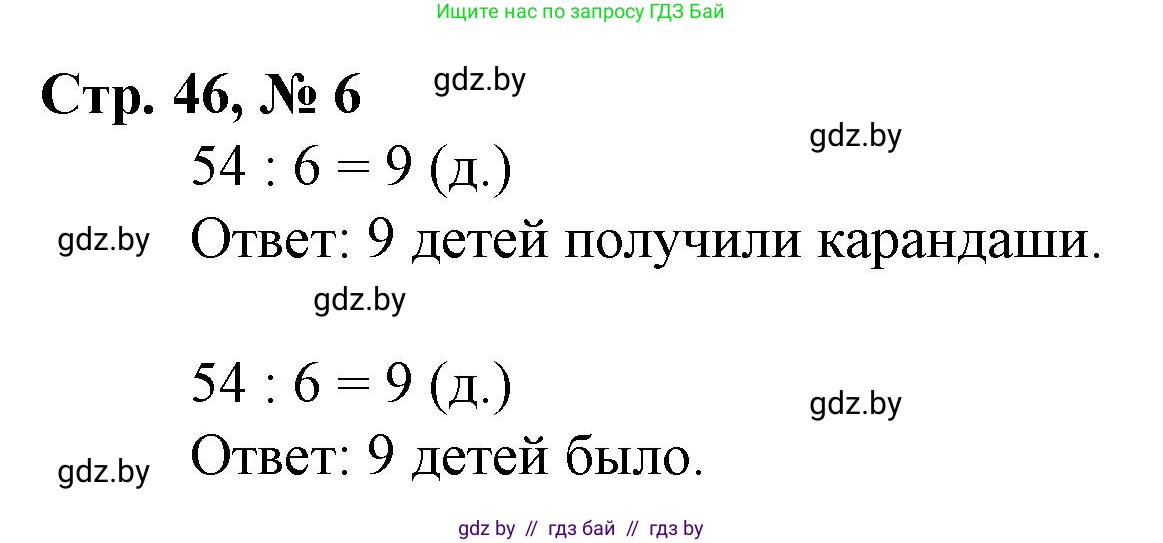 Ищите нас по запросу ГДЗ Бай

Стр. 46, № 6

gdz.by

gdz.by

$54 : 6 = 9$ (д.)

gdz.by

Ответ: 9 детей получили карандаши.

gdz.by

$54 : 6 = 9$ (д.)

gdz.by

gdz.by

Ответ: 9 детей было.

gdz by // гдз бай // гдз by